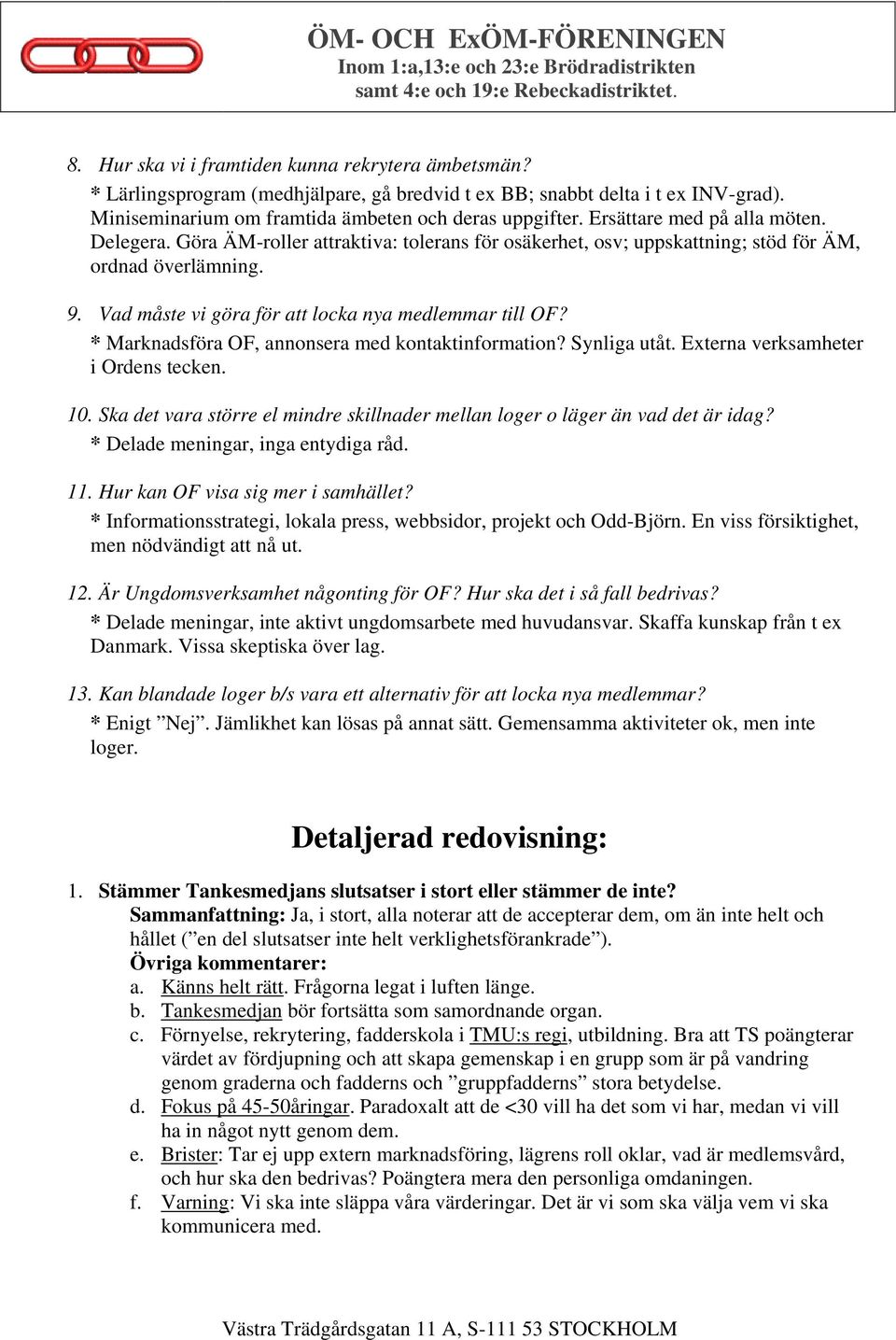 ÖM- OCH ExÖM-FÖRENINGEN
Inom 1:a,13:e och 23:e Brödradistrikten
samt 4:e och 19:e Rebeckadistriktet.

8. Hur ska vi i framtiden kunna rekrytera ämbetsmän?
* Lärlingsprogram (medhjälpare, gå bredvid t ex BB; snabbt delta i t ex INV-grad). Miniseminarium om framtida ämbeten och deras uppgifter. Ersättare med på alla möten. Delegera. Göra ÄM-roller attraktiva: tolerans för osäkerhet, osv; uppskattning; stöd för ÄM, ordnad överlämning.

9. Vad måste vi göra för att locka nya medlemmar till OF?
* Marknadsföra OF, annonsera med kontaktinformation? Synliga utåt. Externa verksamheter i Ordens tecken.

10. Ska det vara större el mindre skillnader mellan loger o läger än vad det är idag?
* Delade meningar, inga entydiga råd.

11. Hur kan OF visa sig mer i samhället?
* Informationsstrategi, lokala press, webbsidor, projekt och Odd-Björn. En viss försiktighet, men nödvändigt att nå ut.

12. Är Ungdomsverksamhet någonting för OF? Hur ska det i så fall bedrivas?
* Delade meningar, inte aktivt ungdomsarbete med huvudansvar. Skaffa kunskap från t ex Danmark. Vissa skeptiska över lag.

13. Kan blandade loger b/s vara ett alternativ för att locka nya medlemmar?
* Enigt ”Nej”. Jämlikhet kan lösas på annat sätt. Gemensamma aktiviteter ok, men inte loger.

Detaljerad redovisning:

1. Stämmer Tankesmedjans slutsatser i stort eller stämmer de inte?
Sammanfattning: Ja, i stort, alla noterar att de accepterar dem, om än inte helt och hållet (”en del slutsatser inte helt verklighetsförankrade”).
Övriga kommentarer:
a. Känns helt rätt. Frågorna legat i luften länge.
b. Tankesmedjan bör fortsätta som samordnande organ.
c. Förnyelse, rekrytering, fadderskola i TMU:s regi, utbildning. Bra att TS poängterar värdet av fördjupning och att skapa gemenskap i en grupp som är på vandring genom graderna och fadderns och ”gruppfadderns” stora betydelse.
d. Fokus på 45-50åringar. Paradoxalt att de <30 vill ha det som vi har, medan vi vill ha in något nytt genom dem.
e. Brister: Tar ej upp extern marknadsföring, lägrens roll oklar, vad är medlemsvård, och hur ska den bedrivas? Poängtera mera den personliga omdaningen.
f. Varning: Vi ska inte släppa våra värderingar. Det är vi som ska välja vem vi ska kommunicera med.

Västra Trädgårdsgatan 11 A, S-111 53 STOCKHOLM